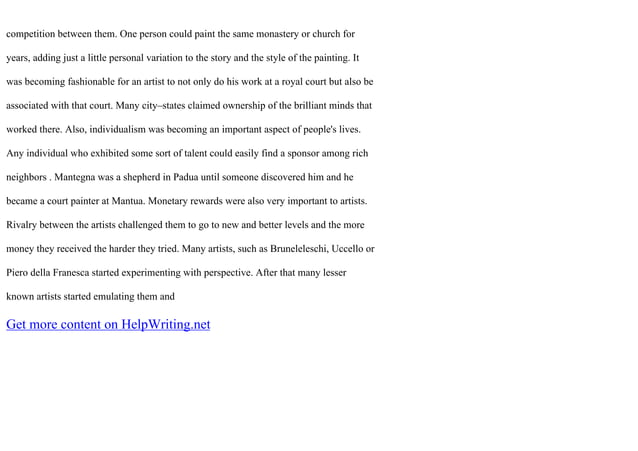 competition between them. One person could paint the same monastery or church for years, adding just a little personal variation to the story and the style of the painting. It was becoming fashionable for an artist to not only do his work at a royal court but also be associated with that court. Many city–states claimed ownership of the brilliant minds that worked there. Also, individualism was becoming an important aspect of people's lives. Any individual who exhibited some sort of talent could easily find a sponsor among rich neighbors . Mantegna was a shepherd in Padua until someone discovered him and he became a court painter at Mantua. Monetary rewards were also very important to artists. Rivalry between the artists challenged them to go to new and better levels and the more money they received the harder they tried. Many artists, such as Bruneleleschi, Uccello or Piero della Franesca started experimenting with perspective. After that many lesser known artists started emulating them and

Get more content on HelpWriting.net